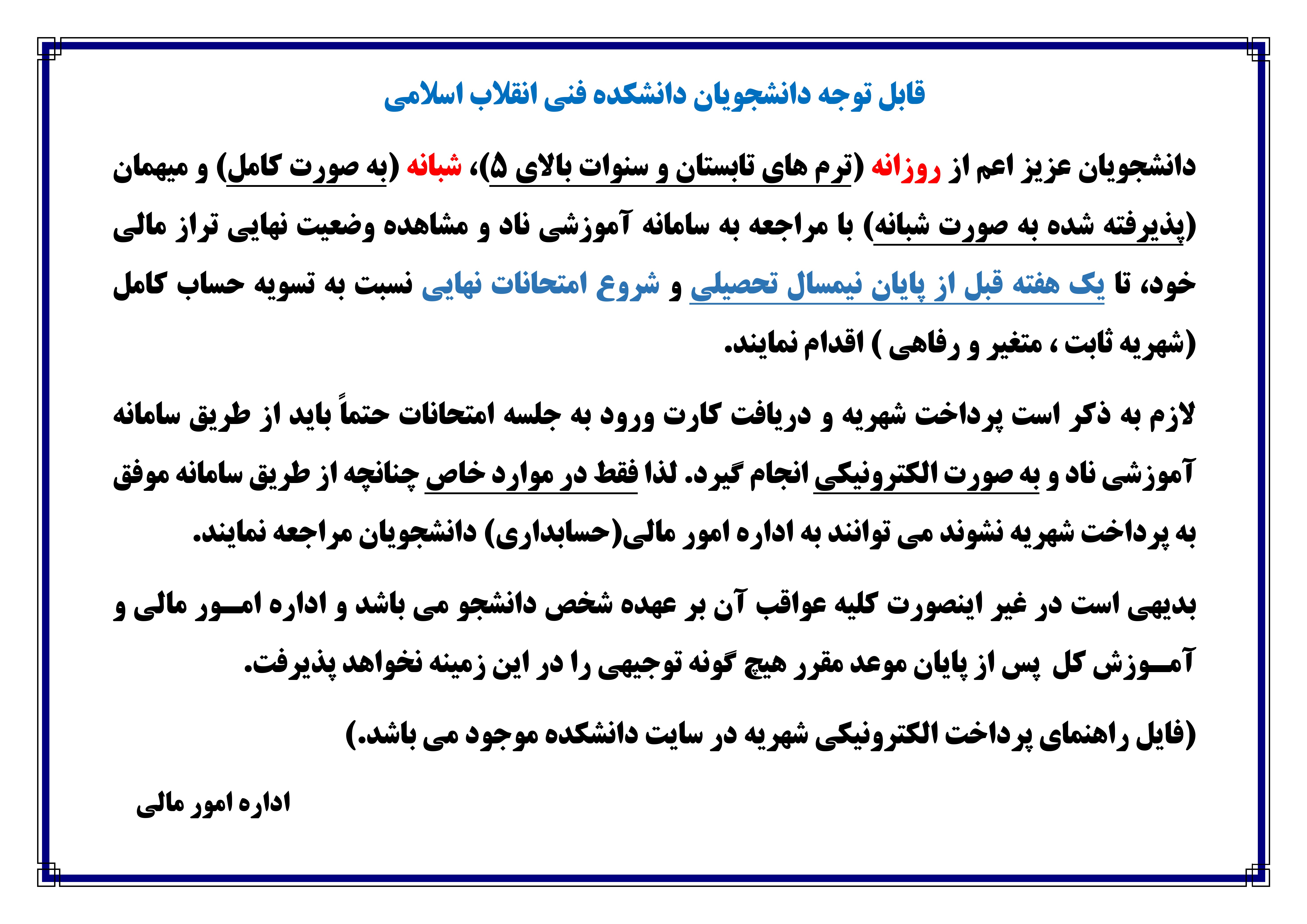 قابل توجه دانشجویان دانشکده فنی انقلاب اسلامی

دانشجویان عزیز اعم از روزانه (ترم های تابستان و سنوات بالای ۵)، شبانه (به صورت کامل) و میهمان (پذیرفته شده به صورت شبانه) با مراجعه به سامانه آموزشی ناد و مشاهده وضعیت نهایی تراز مالی خود، تا یک هفته قبل از پایان نیمسال تحصیلی و شروع امتحانات نهایی نسبت به تسویه حساب کامل (شهریه ثابت ، متغیر و رفاهی ) اقدام نمایند.

لازم به ذکر است پرداخت شهریه و دریافت کارت ورود به جلسه امتحانات حتماً باید از طریق سامانه آموزشی ناد و به صورت الکترونیکی انجام گیرد. لذا فقط در موارد خاص چنانچه از طریق سامانه موفق به پرداخت شهریه نشوند می توانند به اداره امور مالی(حسابداری) دانشجویان مراجعه نمایند.

بدیهی است در غیر اینصورت کلیه عواقب آن بر عهده شخص دانشجو می باشد و اداره امـــور مالی و آمـــوزش کل پس از پایان موعد مقرر هیچ گونه توجیهی را در این زمینه نخواهد پذیرفت.

(فایل راهنمای پرداخت الکترونیکی شهریه در سایت دانشکده موجود می باشد.)

اداره امور مالی